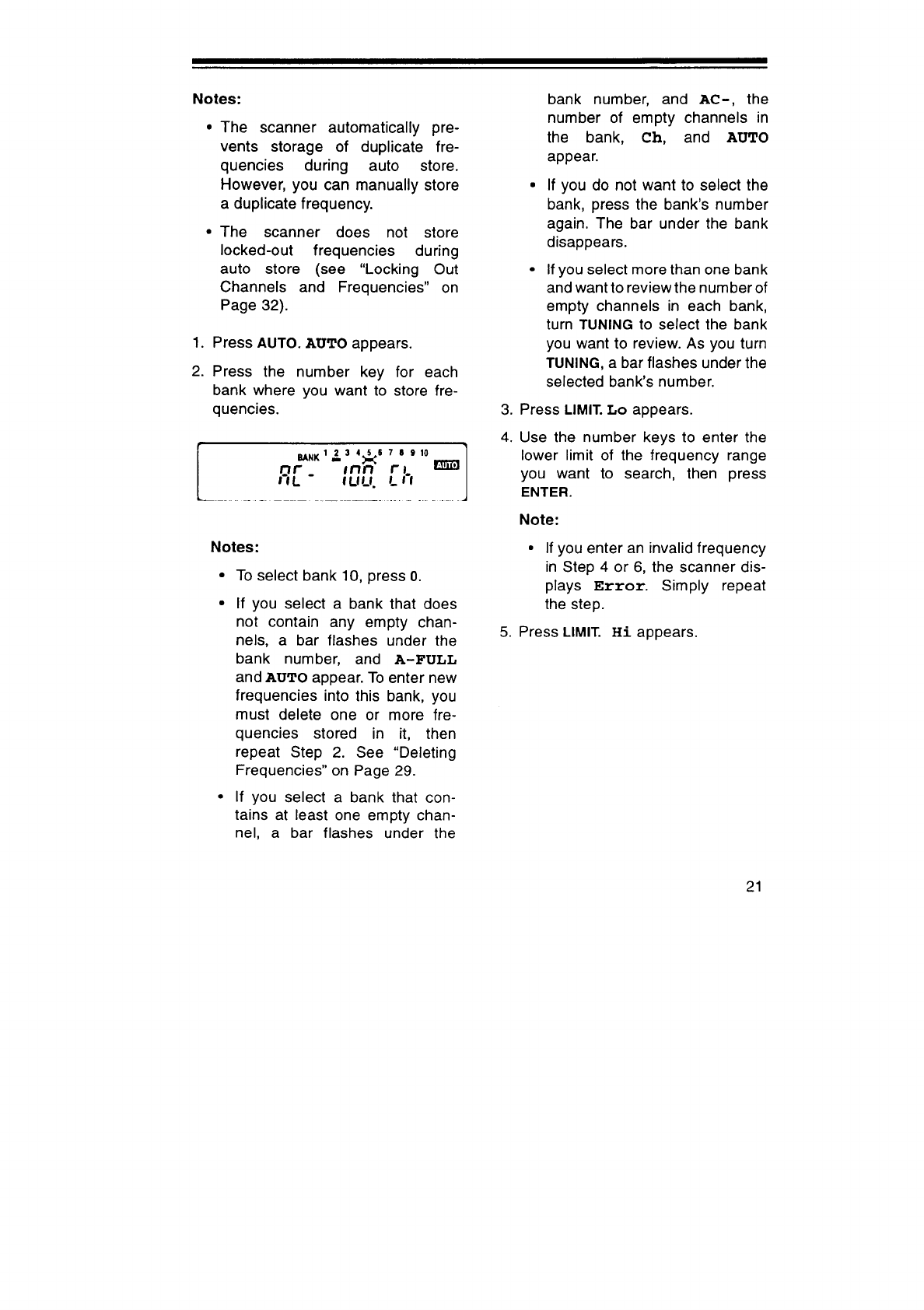 Notes:

• The scanner automatically prevents storage of duplicate frequencies during auto store. However, you can manually store a duplicate frequency.

• The scanner does not store locked-out frequencies during auto store (see "Locking Out Channels and Frequencies" on Page 32).

1. Press AUTO. AUTO appears.

2. Press the number key for each bank where you want to store frequencies.

BANK 1 2 3 4 5 6 7 8 9 10
AC- 100. Ch AUTO

Notes:

• To select bank 10, press 0.

• If you select a bank that does not contain any empty channels, a bar flashes under the bank number, and A-FULL and AUTO appear. To enter new frequencies into this bank, you must delete one or more frequencies stored in it, then repeat Step 2. See "Deleting Frequencies" on Page 29.

• If you select a bank that contains at least one empty channel, a bar flashes under the bank number, and AC-, the number of empty channels in the bank, Ch, and AUTO appear.

• If you do not want to select the bank, press the bank's number again. The bar under the bank disappears.

• If you select more than one bank and want to review the number of empty channels in each bank, turn TUNING to select the bank you want to review. As you turn TUNING, a bar flashes under the selected bank's number.

3. Press LIMIT. Lo appears.

4. Use the number keys to enter the lower limit of the frequency range you want to search, then press ENTER.

Note:

• If you enter an invalid frequency in Step 4 or 6, the scanner displays Error. Simply repeat the step.

5. Press LIMIT. Hi appears.

21